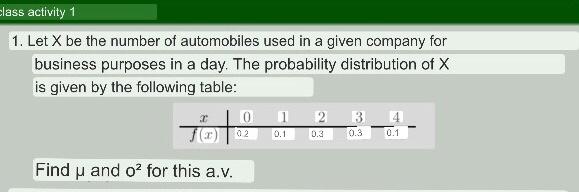 lass activity 1

1. Let X be the number of automobiles used in a given company for business purposes in a day. The probability distribution of X is given by the following table:

| $x$ | 0 | 1 | 2 | 3 | 4 |
|---|---|---|---|---|---|
| $f(x)$ | 0.2 | 0.1 | 0.3 | 0.3 | 0.1 |

Find μ and o² for this a.v.